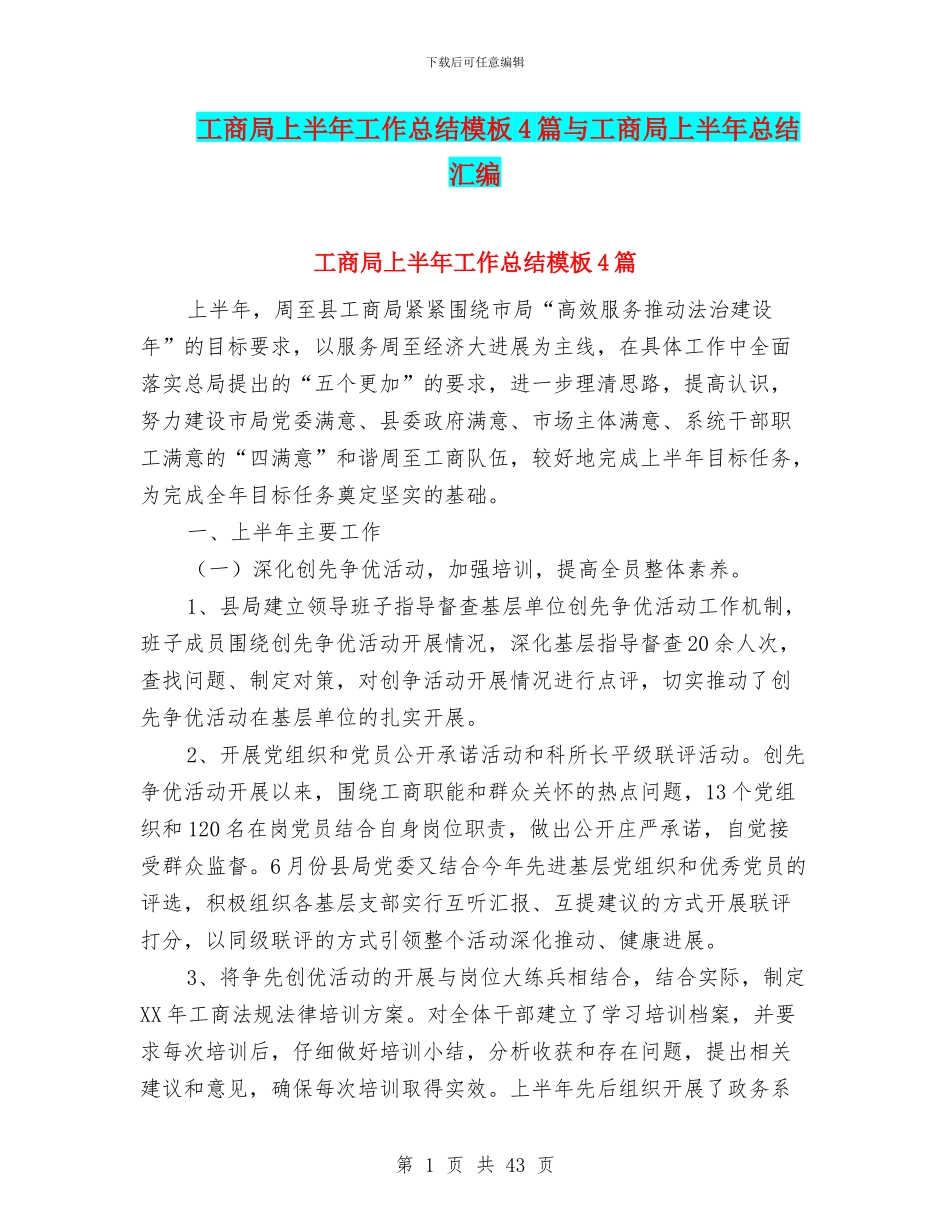 下载后可任意编辑

工商局上半年工作总结模板4篇与工商局上半年总结汇编

工商局上半年工作总结模板4篇

上半年，周至县工商局紧紧围绕市局“高效服务推动法治建设年”的目标要求，以服务周至经济大进展为主线，在具体工作中全面落实总局提出的“五个更加”的要求，进一步理清思路，提高认识，努力建设市局党委满意、县委政府满意、市场主体满意、系统干部职工满意的“四满意”和谐周至工商队伍，较好地完成上半年目标任务，为完成全年目标任务奠定坚实的基础。

一、上半年主要工作

（一）深化创先争优活动，加强培训，提高全员整体素养。

1、县局建立领导班子指导督查基层单位创先争优活动工作机制，班子成员围绕创先争优活动开展情况，深化基层指导督查20余人次，查找问题、制定对策，对创争活动开展情况进行点评，切实推动了创先争优活动在基层单位的扎实开展。

2、开展党组织和党员公开承诺活动和科所长平级联评活动。创先争优活动开展以来，围绕工商职能和群众关怀的热点问题，13个党组织和120名在岗党员结合自身岗位职责，做出公开庄严承诺，自觉接受群众监督。6月份县局党委又结合今年先进基层党组织和优秀党员的评选，积极组织各基层支部实行互听汇报、互提建议的方式开展联评打分，以同级联评的方式引领整个活动深化推动、健康进展。

3、将争先创优活动的开展与岗位大练兵相结合，结合实际，制定XX年工商法规法律培训方案。对全体干部建立了学习培训档案，并要求每次培训后，仔细做好培训小结，分析收获和存在问题，提出相关建议和意见，确保每次培训取得实效。上半年先后组织开展了政务系

第 1 页 共 43 页